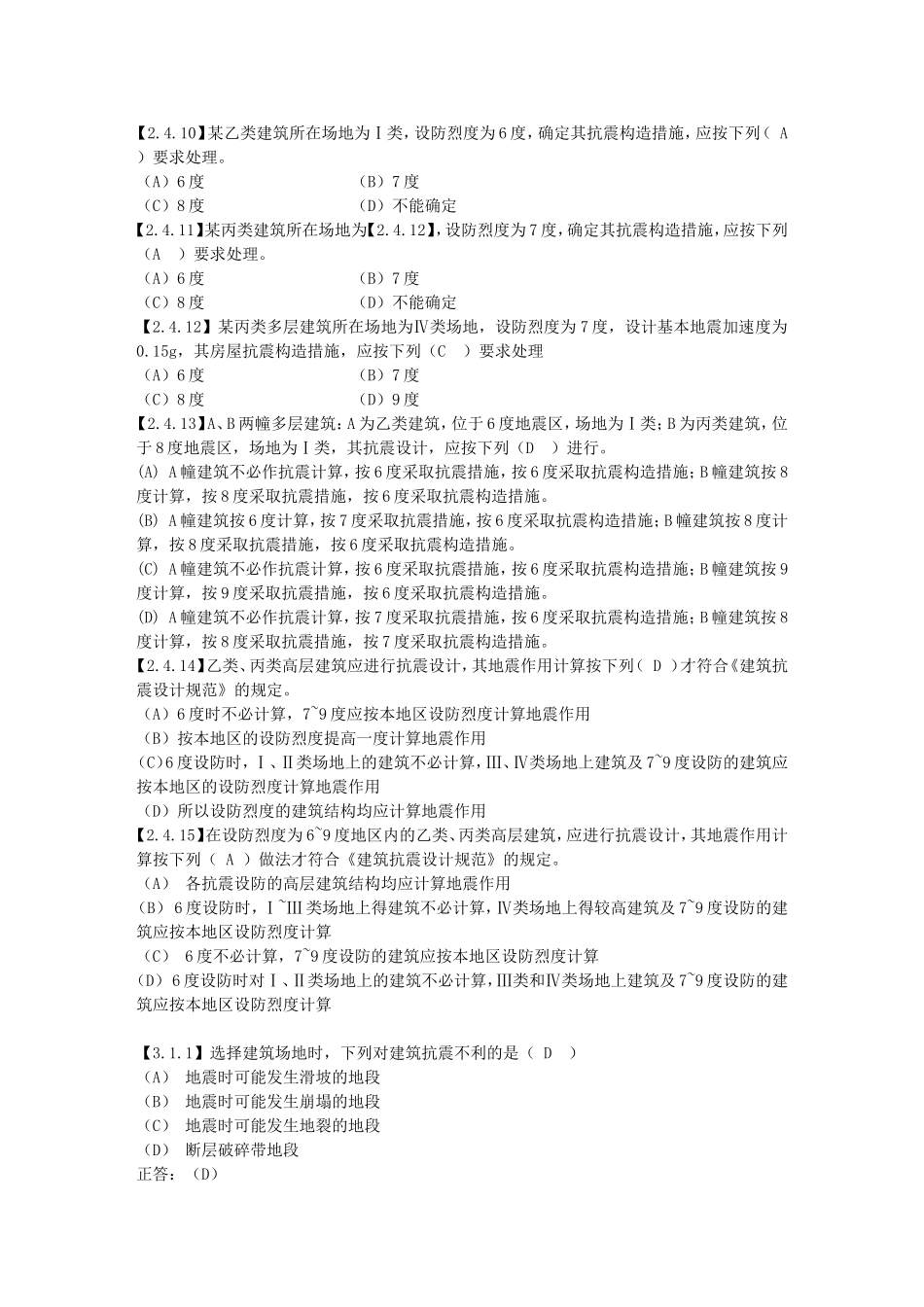 【2.4.10】某乙类建筑所在场地为Ⅰ类，设防烈度为6度，确定其抗震构造措施，应按下列（ A ）要求处理。
（A）6度　　　　　　　　（B）7度
（C）8度　　　　　　　　（D）不能确定
【2.4.11】某丙类建筑所在场地为【2.4.12】，设防烈度为7度，确定其抗震构造措施，应按下列（A　）要求处理。
（A）6度　　　　　　　　（B）7度
（C）8度　　　　　　　　（D）不能确定
【2.4.12】某丙类多层建筑所在场地为Ⅳ类场地，设防烈度为7度，设计基本地震加速度为0.15g，其房屋抗震构造措施，应按下列（C　）要求处理
（A）6度　　　　　　　　（B）7度
（C）8度　　　　　　　　（D）9度
【2.4.13】A、B两幢多层建筑：A为乙类建筑，位于6度地震区，场地为Ⅰ类；B为丙类建筑，位于8度地震区，场地为Ⅰ类，其抗震设计，应按下列（D　）进行。
(A) A幢建筑不必作抗震计算，按6度采取抗震措施，按6度采取抗震构造措施；B幢建筑按8度计算，按8度采取抗震措施，按6度采取抗震构造措施。
(B) A幢建筑按6度计算，按7度采取抗震措施，按6度采取抗震构造措施；B幢建筑按8度计算，按8度采取抗震措施，按6度采取抗震构造措施。
(C) A幢建筑不必作抗震计算，按6度采取抗震措施，按6度采取抗震构造措施；B幢建筑按9度计算，按9度采取抗震措施，按6度采取抗震构造措施。
(D) A幢建筑不必作抗震计算，按7度采取抗震措施，按6度采取抗震构造措施；B幢建筑按8度计算，按8度采取抗震措施，按7度采取抗震构造措施。
【2.4.14】乙类、丙类高层建筑应进行抗震设计，其地震作用计算按下列（ D ）才符合《建筑抗震设计规范》的规定。
（A）6度时不必计算，7~9度应按本地区设防烈度计算地震作用
（B）按本地区的设防烈度提高一度计算地震作用
(C)6度设防时，Ⅰ、Ⅱ类场地上的建筑不必计算，Ⅲ、Ⅳ类场地上建筑及7~9度设防的建筑应按本地区的设防烈度计算地震作用
（D）所以设防烈度的建筑结构均应计算地震作用
【2.4.15】在设防烈度为6~9度地区内的乙类、丙类高层建筑，应进行抗震设计，其地震作用计算按下列（ A ）做法才符合《建筑抗震设计规范》的规定。
（A）　各抗震设防的高层建筑结构均应计算地震作用
(B）6度设防时，Ⅰ~Ⅲ类场地上得建筑不必计算，Ⅳ类场地上得较高建筑及7~9度设防的建筑应按本地区设防烈度计算
（C）　6度不必计算，7~9度设防的建筑应按本地区设防烈度计算
(D）6度设防时对Ⅰ、Ⅱ类场地上的建筑不必计算，Ⅲ类和Ⅳ类场地上建筑及7~9度设防的建筑应按本地区设防烈度计算

【3.1.1】选择建筑场地时，下列对建筑抗震不利的是（ D ）
（A）　地震时可能发生滑坡的地段
（B）　地震时可能发生崩塌的地段
（C）　地震时可能发生地裂的地段
（D）　断层破碎带地段
正答：（D）